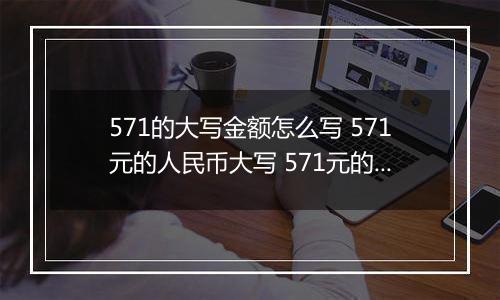 571的大写金额怎么写 571元的人民币大写 571元的...